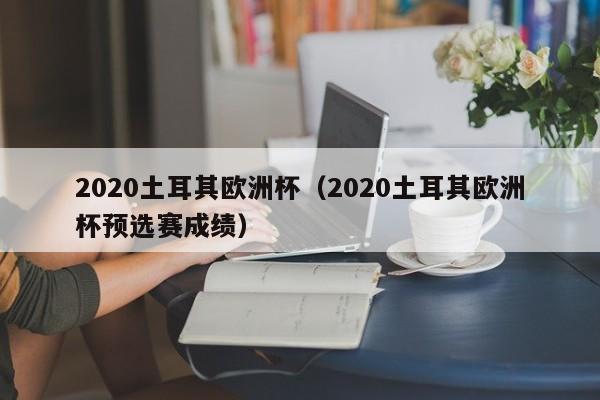 2020土耳其欧洲杯（2020土耳其欧洲杯预选赛成绩）